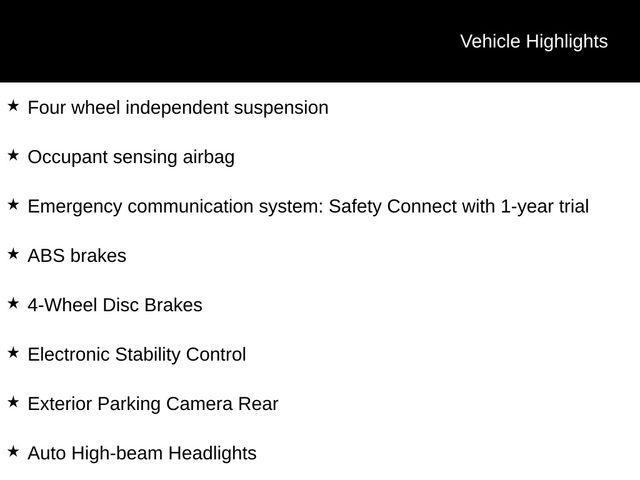 Vehicle Highlights

★ Four wheel independent suspension

★ Occupant sensing airbag

★ Emergency communication system: Safety Connect with 1-year trial

★ ABS brakes

★ 4-Wheel Disc Brakes

★ Electronic Stability Control

★ Exterior Parking Camera Rear

★ Auto High-beam Headlights